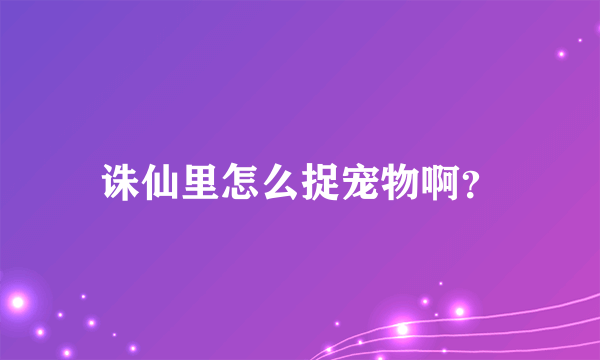 诛仙里怎么捉宠物啊?